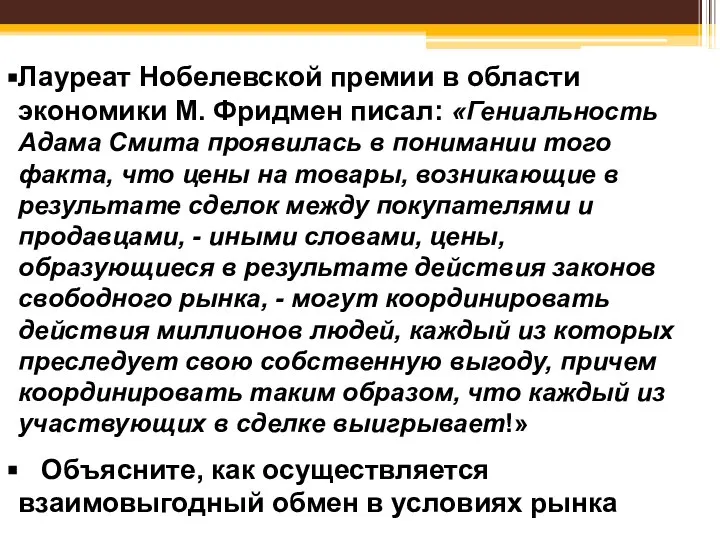 ▪Лауреат Нобелевской премии в области экономики М. Фридмен писал: «Гениальность Адама Смита проявилась в понимании того факта, что цены на товары, возникающие в результате сделок между покупателями и продавцами, - иными словами, цены, образующиеся в результате действия законов свободного рынка, - могут координировать действия миллионов людей, каждый из которых преследует свою собственную выгоду, причем координировать таким образом, что каждый из участвующих в сделке выигрывает!»

▪ Объясните, как осуществляется взаимовыгодный обмен в условиях рынка